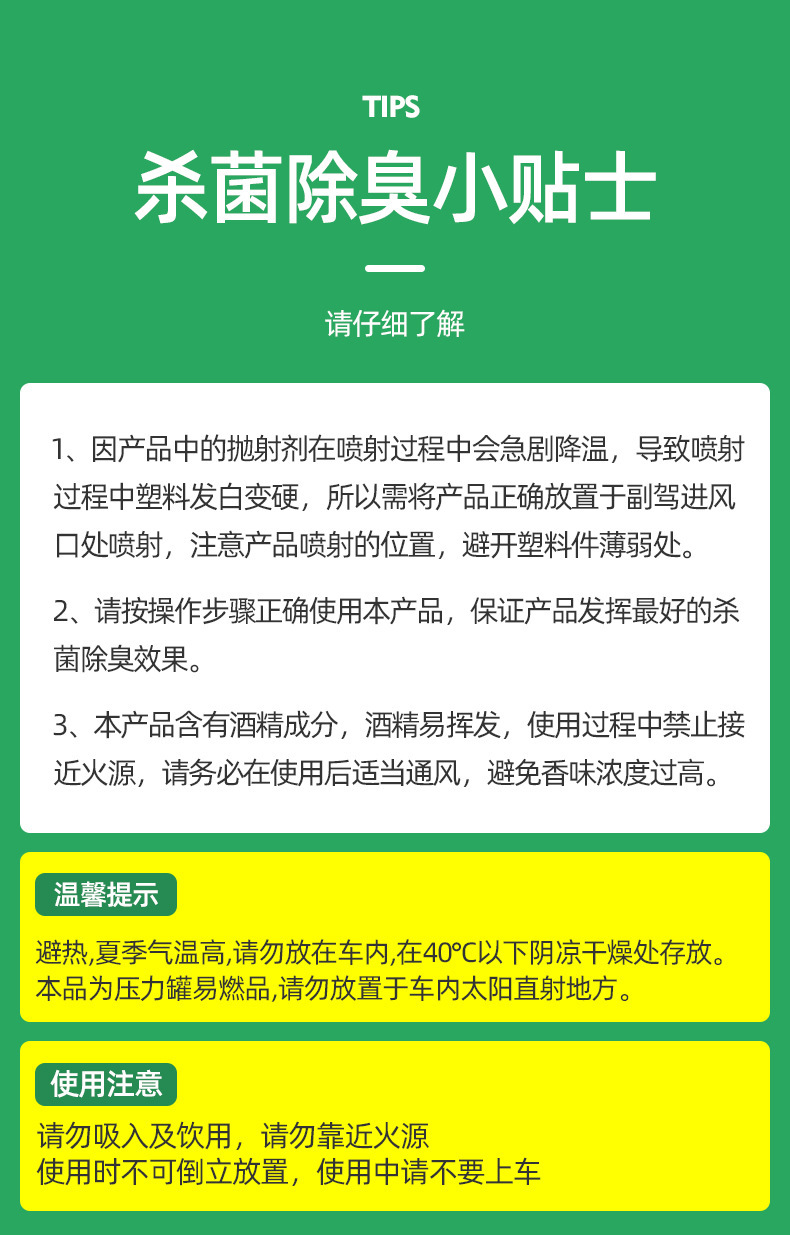 TIPS

杀菌除臭小贴士

请仔细了解

1、因产品中的抛射剂在喷射过程中会急剧降温，导致喷射过程中塑料发白变硬，所以需将产品正确放置于副驾进风口处喷射，注意产品喷射的位置，避开塑料件薄弱处。

2、请按操作步骤正确使用本产品，保证产品发挥最好的杀菌除臭效果。

3、本产品含有酒精成分，酒精易挥发，使用过程中禁止接近火源，请务必在使用后适当通风，避免香味浓度过高。

温馨提示

避热,夏季气温高,请勿放在车内,在40°C以下阴凉干燥处存放。
本品为压力罐易燃品,请勿放置于车内太阳直射地方。

使用注意

请勿吸入及饮用，请勿靠近火源
使用时不可倒立放置，使用中请不要上车